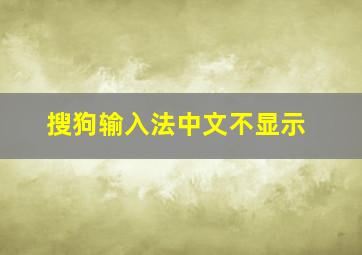 搜狗输入法中文不显示